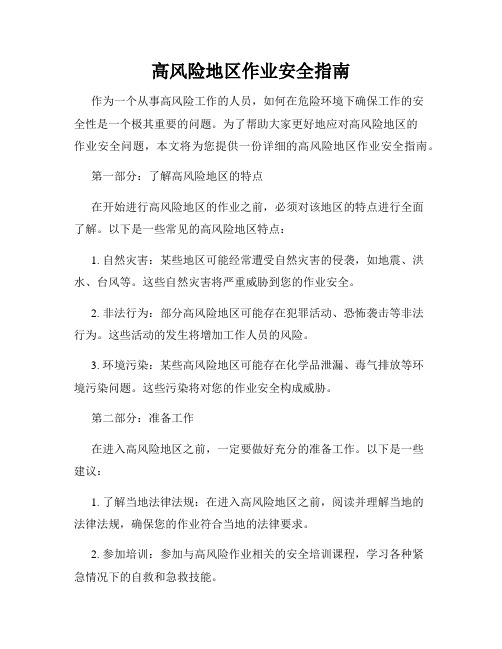 高风险地区作业安全指南

作为一个从事高风险工作的人员，如何在危险环境下确保工作的安全性是一个极其重要的问题。为了帮助大家更好地应对高风险地区的作业安全问题，本文将为您提供一份详细的高风险地区作业安全指南。

第一部分：了解高风险地区的特点

在开始进行高风险地区的作业之前，必须对该地区的特点进行全面了解。以下是一些常见的高风险地区特点：

1. 自然灾害：某些地区可能经常遭受自然灾害的侵袭，如地震、洪水、台风等。这些自然灾害将严重威胁到您的作业安全。

2. 非法行为：部分高风险地区可能存在犯罪活动、恐怖袭击等非法行为。这些活动的发生将增加工作人员的风险。

3. 环境污染：某些高风险地区可能存在化学品泄漏、毒气排放等环境污染问题。这些污染将对您的作业安全构成威胁。

第二部分：准备工作

在进入高风险地区之前，一定要做好充分的准备工作。以下是一些建议：

1. 了解当地法律法规：在进入高风险地区之前，阅读并理解当地的法律法规，确保您的作业符合当地的法律要求。

2. 参加培训：参加与高风险作业相关的安全培训课程，学习各种紧急情况下的自救和急救技能。